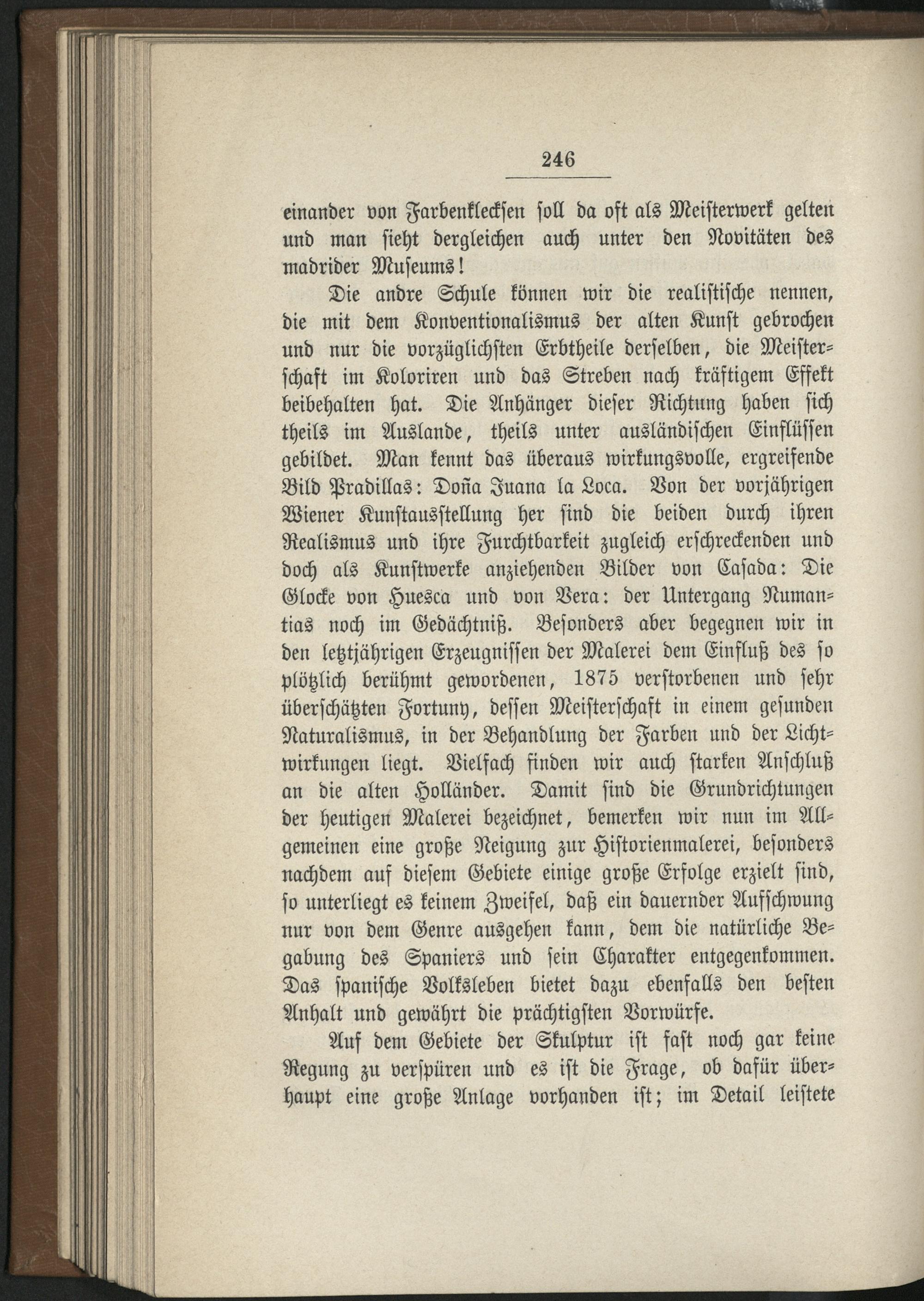 246

einander von Farbenklecksen soll da oft als Meisterwerk gelten und man sieht dergleichen auch unter den Novitäten des madrider Museums!

Die andre Schule können wir die realistische nennen, die mit dem Konventionalismus der alten Kunst gebrochen und nur die vorzüglichsten Erbtheile derselben, die Meisterschaft im Koloriren und das Streben nach kräftigem Effekt beibehalten hat. Die Anhänger dieser Richtung haben sich theils im Auslande, theils unter ausländischen Einflüssen gebildet. Man kennt das überaus wirkungsvolle, ergreifende Bild Pradillas: Doña Juana la Loca. Von der vorjährigen Wiener Kunstausstellung her sind die beiden durch ihren Realismus und ihre Furchtbarkeit zugleich erschreckenden und doch als Kunstwerke anziehenden Bilder von Casada: Die Glocke von Huesca und von Vera: der Untergang Numantias noch im Gedächtniß. Besonders aber begegnen wir in den letztjährigen Erzeugnissen der Malerei dem Einfluß des so plötzlich berühmt gewordenen, 1875 verstorbenen und sehr überschätzten Fortuny, dessen Meisterschaft in einem gesunden Naturalismus, in der Behandlung der Farben und der Lichtwirkungen liegt. Vielfach finden wir auch starken Anschluß an die alten Holländer. Damit sind die Grundrichtungen der heutigen Malerei bezeichnet, bemerken wir nun im Allgemeinen eine große Neigung zur Historienmalerei, besonders nachdem auf diesem Gebiete einige große Erfolge erzielt sind, so unterliegt es keinem Zweifel, daß ein dauernder Aufschwung nur von dem Genre ausgehen kann, dem die natürliche Begabung des Spaniers und sein Charakter entgegenkommen. Das spanische Volksleben bietet dazu ebenfalls den besten Anhalt und gewährt die prächtigsten Vorwürfe.

Auf dem Gebiete der Skulptur ist fast noch gar keine Regung zu verspüren und es ist die Frage, ob dafür überhaupt eine große Anlage vorhanden ist; im Detail leistete